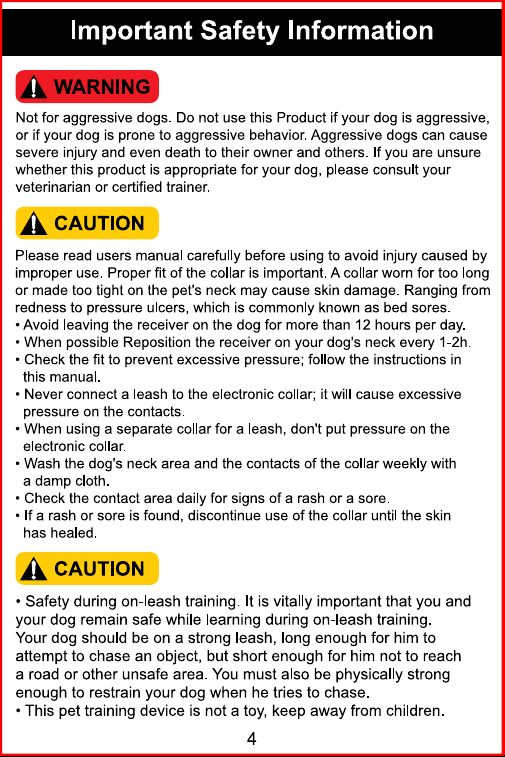 Important Safety Information

WARNING

Not for aggressive dogs. Do not use this Product if your dog is aggressive, or if your dog is prone to aggressive behavior. Aggressive dogs can cause severe injury and even death to their owner and others. If you are unsure whether this product is appropriate for your dog, please consult your veterinarian or certified trainer.

CAUTION

Please read users manual carefully before using to avoid injury caused by improper use. Proper fit of the collar is important. A collar worn for too long or made too tight on the pet's neck may cause skin damage. Ranging from redness to pressure ulcers, which is commonly known as bed sores.
• Avoid leaving the receiver on the dog for more than 12 hours per day.
• When possible Reposition the receiver on your dog's neck every 1-2h.
• Check the fit to prevent excessive pressure; follow the instructions in this manual.
• Never connect a leash to the electronic collar; it will cause excessive pressure on the contacts.
• When using a separate collar for a leash, don't put pressure on the electronic collar.
• Wash the dog's neck area and the contacts of the collar weekly with a damp cloth.
• Check the contact area daily for signs of a rash or a sore.
• If a rash or sore is found, discontinue use of the collar until the skin has healed.

CAUTION

• Safety during on-leash training. It is vitally important that you and your dog remain safe while learning during on-leash training. Your dog should be on a strong leash, long enough for him to attempt to chase an object, but short enough for him not to reach a road or other unsafe area. You must also be physically strong enough to restrain your dog when he tries to chase.
• This pet training device is not a toy, keep away from children.

4